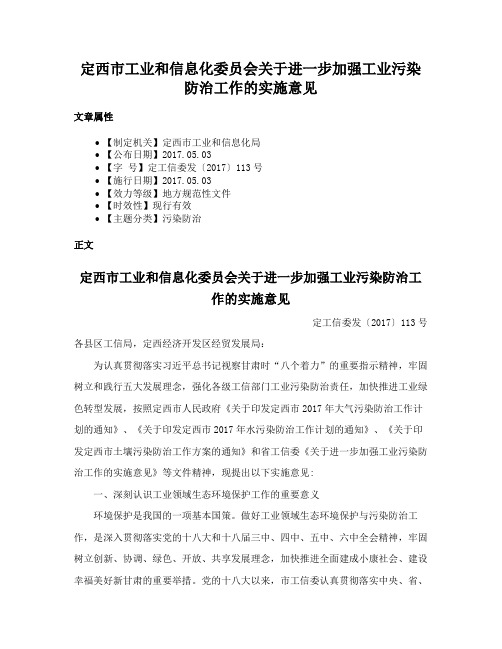 定西市工业和信息化委员会关于进一步加强工业污染防治工作的实施意见

文章属性

• 【制定机关】定西市工业和信息化局
• 【公布日期】2017.05.03
• 【字　号】定工信委发〔2017〕113号
• 【施行日期】2017.05.03
• 【效力等级】地方规范性文件
• 【时效性】现行有效
• 【主题分类】污染防治

正文

定西市工业和信息化委员会关于进一步加强工业污染防治工作的实施意见

定工信委发〔2017〕113号

各县区工信局，定西经济开发区经贸发展局：

为认真贯彻落实习近平总书记视察甘肃时“八个着力”的重要指示精神，牢固树立和践行五大发展理念，强化各级工信部门工业污染防治责任，加快推进工业绿色转型发展，按照定西市人民政府《关于印发定西市2017年大气污染防治工作计划的通知》、《关于印发定西市2017年水污染防治工作计划的通知》、《关于印发定西市土壤污染防治工作方案的通知》和省工信委《关于进一步加强工业污染防治工作的实施意见》等文件精神，现提出以下实施意见：

一、深刻认识工业领域生态环境保护工作的重要意义

环境保护是我国的一项基本国策。做好工业领域生态环境保护与污染防治工作，是深入贯彻落实党的十八大和十八届三中、四中、五中、六中全会精神，牢固树立创新、协调、绿色、开放、共享发展理念，加快推进全面建成小康社会、建设幸福美好新甘肃的重要举措。党的十八大以来，市工信委认真贯彻落实中央、省、